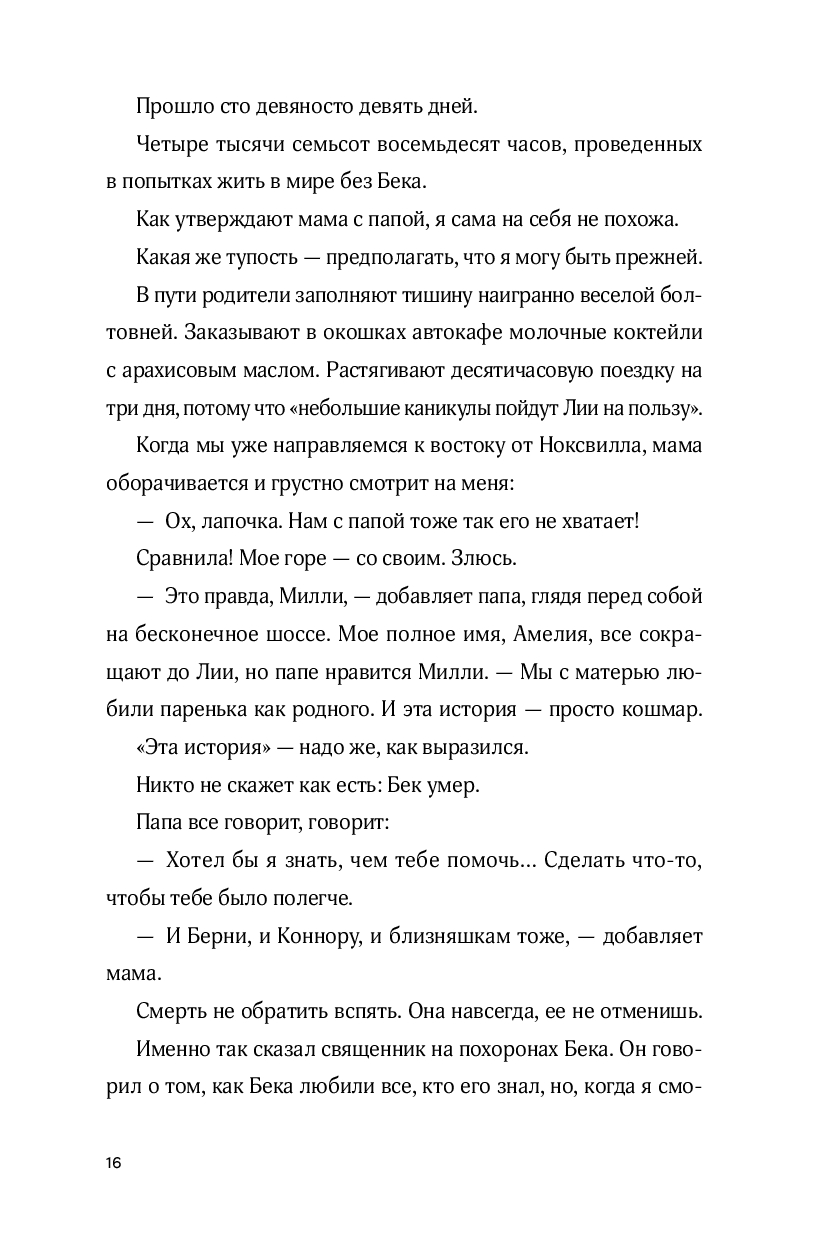 Прошло сто девяносто девять дней.

Четыре тысячи семьсот восемьдесят часов, проведенных в попытках жить в мире без Бека.

Как утверждают мама с папой, я сама на себя не похожа.

Какая же тупость — предполагать, что я могу быть прежней.

В пути родители заполняют тишину наигранно веселой болтовней. Заказывают в окошках автокафе молочные коктейли с арахисовым маслом. Растягивают десятичасовую поездку на три дня, потому что «небольшие каникулы пойдут Лии на пользу».

Когда мы уже направляемся к востоку от Ноксвилла, мама оборачивается и грустно смотрит на меня:

— Ох, лапочка. Нам с папой тоже так его не хватает!

Сравнила! Мое горе — со своим. Злюсь.

— Это правда, Милли, — добавляет папа, глядя перед собой на бесконечное шоссе. Мое полное имя, Амелия, все сокращают до Лии, но папе нравится Милли. — Мы с матерью любили паренька как родного. И эта история — просто кошмар.

«Эта история» — надо же, как выразился.

Никто не скажет как есть: Бек умер.

Папа все говорит, говорит:

— Хотел бы я знать, чем тебе помочь... Сделать что-то, чтобы тебе было полегче.

— И Берни, и Коннору, и близняшкам тоже, — добавляет мама.

Смерть не обратить вспять. Она навсегда, ее не отменишь.

Именно так сказал священник на похоронах Бека. Он говорил о том, как Бека любили все, кто его знал, но, когда я смо-

16